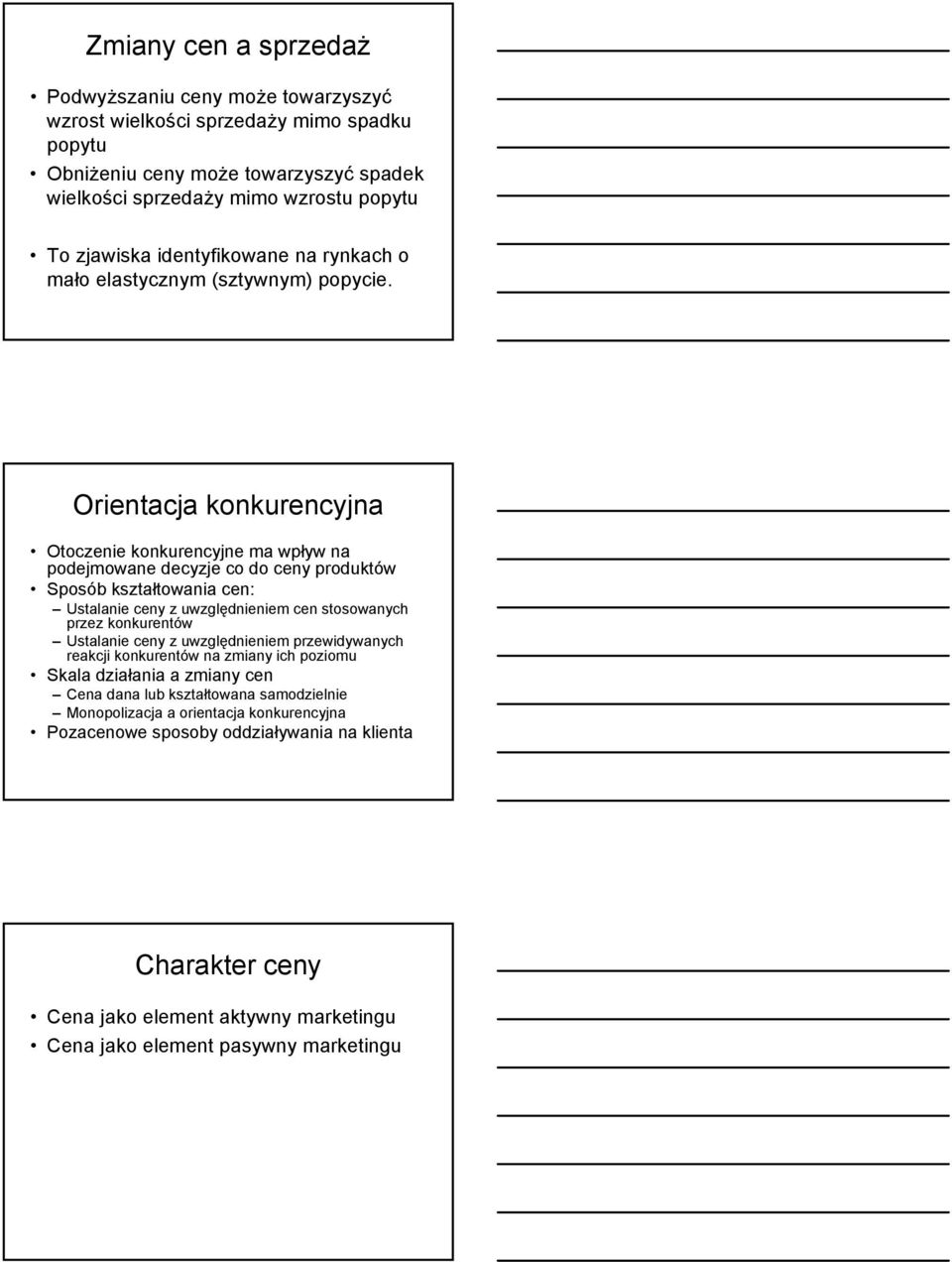 Zmiany cen a sprzedaż

• Podwyższaniu ceny może towarzyszyć wzrost wielkości sprzedaży mimo spadku popytu
• Obniżeniu ceny może towarzyszyć spadek wielkości sprzedaży mimo wzrostu popytu

• To zjawiska identyfikowane na rynkach o mało elastycznym (sztywnym) popycie.

Orientacja konkurencyjna

• Otoczenie konkurencyjne ma wpływ na podejmowane decyzje co do ceny produktów
• Sposób kształtowania cen:
– Ustalanie ceny z uwzględnieniem cen stosowanych przez konkurentów
– Ustalanie ceny z uwzględnieniem przewidywanych reakcji konkurentów na zmiany ich poziomu
• Skala działania a zmiany cen
– Cena dana lub kształtowana samodzielnie
– Monopolizacja a orientacja konkurencyjna
• Pozacenowe sposoby oddziaływania na klienta

Charakter ceny

• Cena jako element aktywny marketingu
• Cena jako element pasywny marketingu